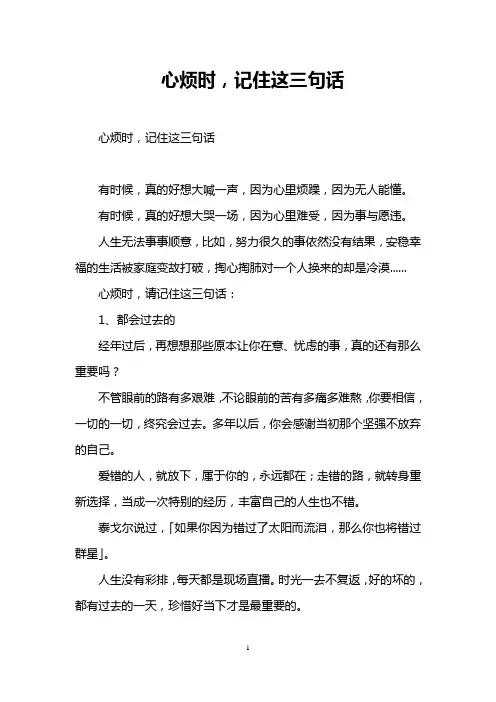 心烦时，记住这三句话

心烦时，记住这三句话

有时候，真的好想大喊一声，因为心里烦躁，因为无人能懂。

有时候，真的好想大哭一场，因为心里难受，因为事与愿违。

人生无法事事顺意，比如，努力很久的事依然没有结果，安稳幸福的生活被家庭变故打破，掏心掏肺对一个人换来的却是冷漠......

心烦时，请记住这三句话：

1、都会过去的

经年过后，再想想那些原本让你在意、忧虑的事，真的还有那么重要吗？

不管眼前的路有多艰难，不论眼前的苦有多痛多难熬，你要相信，一切的一切，终究会过去。多年以后，你会感谢当初那个坚强不放弃的自己。

爱错的人，就放下，属于你的，永远都在；走错的路，就转身重新选择，当成一次特别的经历，丰富自己的人生也不错。

泰戈尔说过，「如果你因为错过了太阳而流泪，那么你也将错过群星」。

人生没有彩排，每天都是现场直播。时光一去不复返，好的坏的，都有过去的一天，珍惜好当下才是最重要的。

1